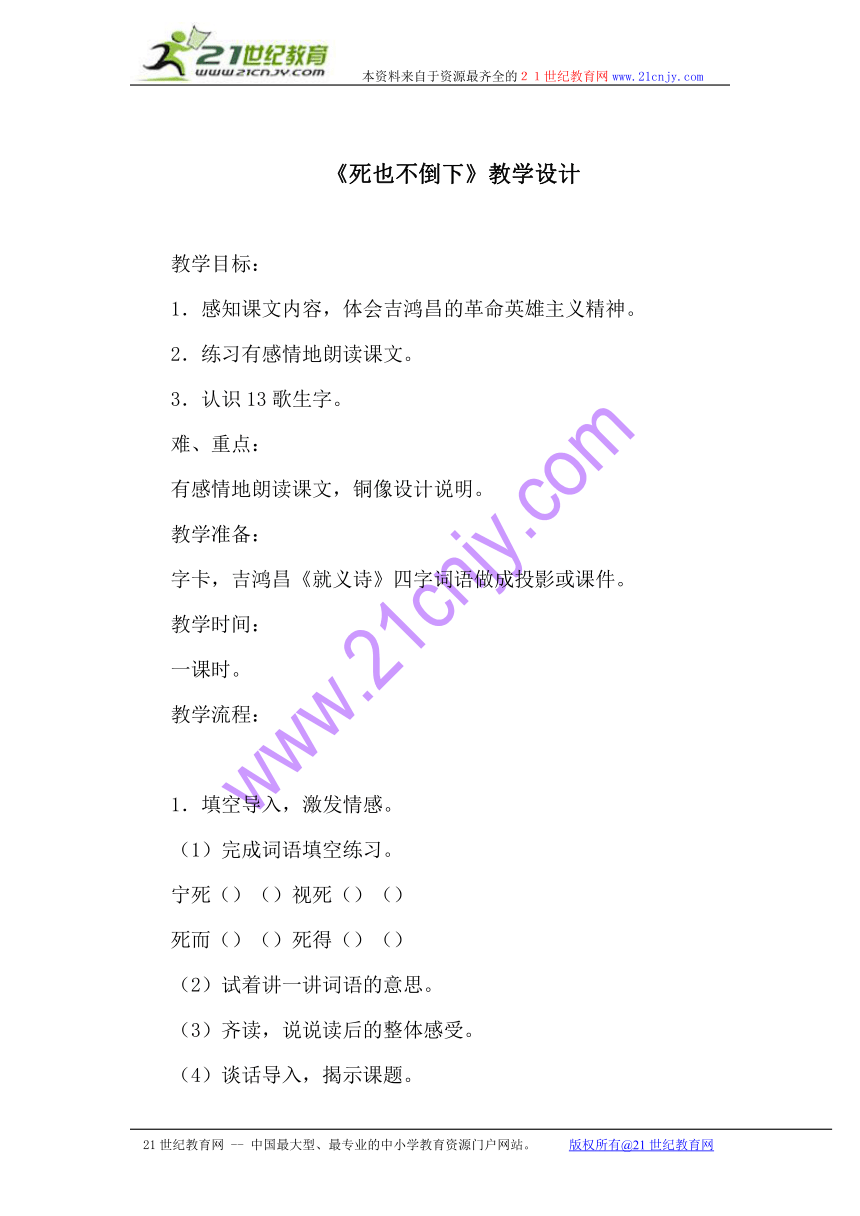 21世纪教育
www.21cnjy.com

本资料来自于资源最齐全的２１世纪教育网 www.21cnjy.com

《死也不倒下》教学设计

教学目标：

1．感知课文内容，体会吉鸿昌的革命英雄主义精神。

2．练习有感情地朗读课文。

3．认识 13 歌生字。

难、重点：

有感情地朗读课文，铜像设计说明。

教学准备：

字卡，吉鸿昌《就义诗》四字词语做成投影或课件。

教学时间：

一课时。

教学流程：

1．填空导入，激发情感。

（1）完成词语填空练习。

宁死（）（）视死（）（）

死而（）（）死得（）（）

（2）试着讲一讲词语的意思。

（3）齐读，说说读后的整体感受。

（4）谈话导入，揭示课题。

www.21cnjy.com

21 世纪教育网 -- 中国最大型、最专业的中小学教育资源门户网站。 版权所有@21 世纪教育网